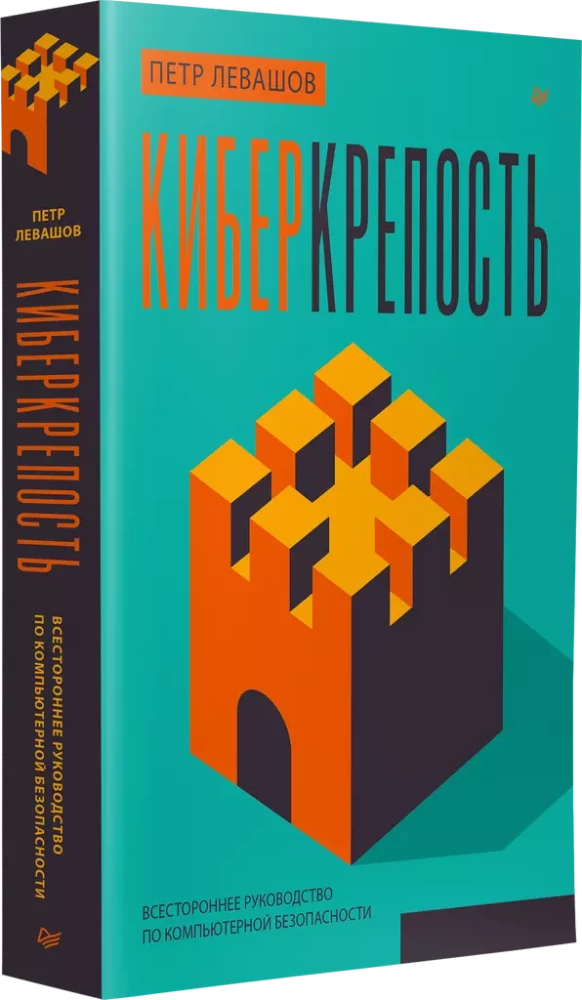 ПЕТР ЛЕВАШОВ

КИБЕРКРЕПОСТЬ

ВСЕСТОРОННЕЕ РУКОВОДСТВО ПО КОМПЬЮТЕРНОЙ БЕЗОПАСНОСТИ

ПЕТР ЛЕВАШОВ

КИБЕРКРЕПОСТЬ

ВСЕСТОРОННЕЕ РУКОВОДСТВО ПО КОМПЬЮТЕРНОЙ БЕЗОПАСНОСТИ